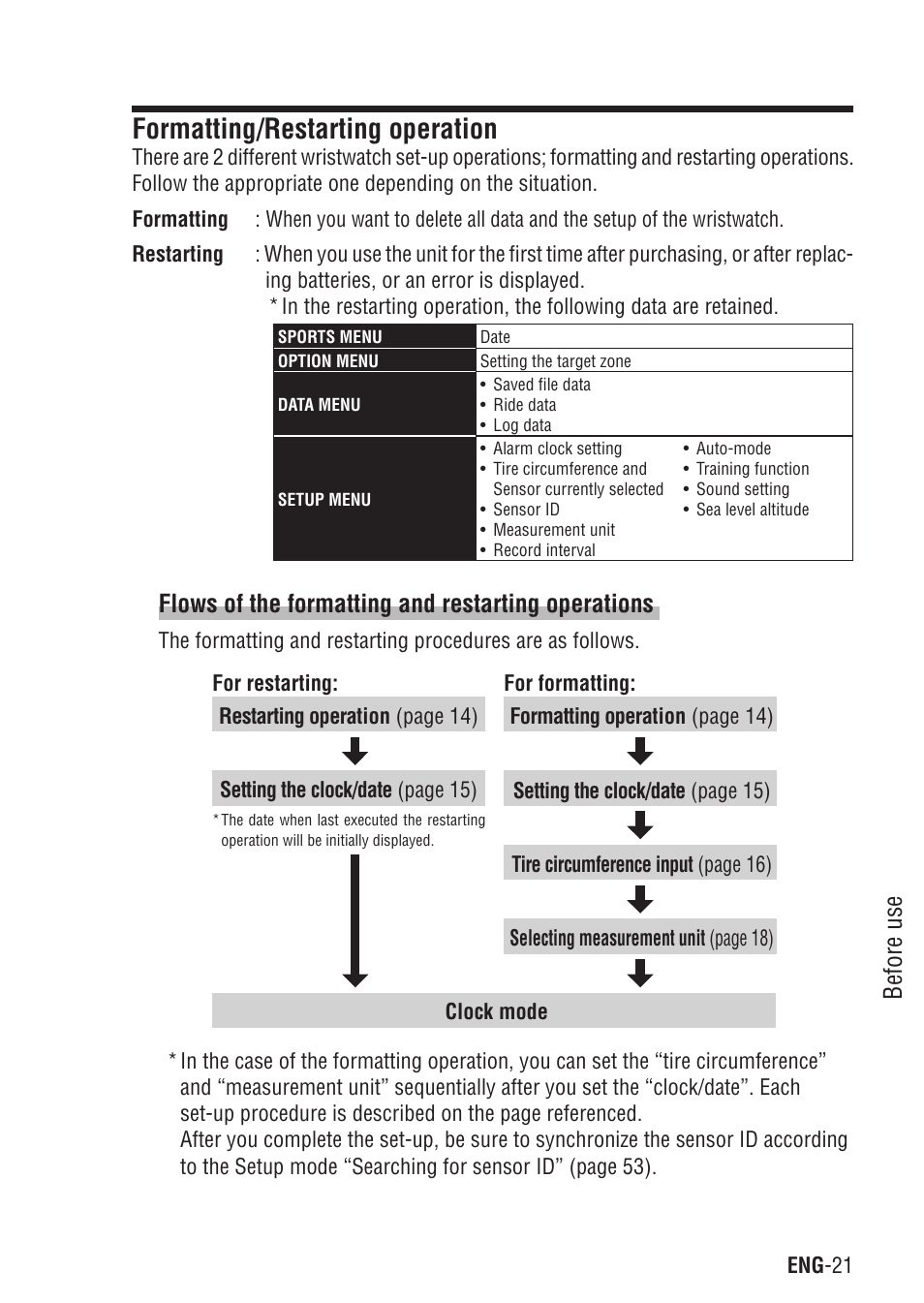 Formatting/Restarting operation

There are 2 different wristwatch set-up operations; formatting and restarting operations. Follow the appropriate one depending on the situation.

Formatting : When you want to delete all data and the setup of the wristwatch.

Restarting : When you use the unit for the first time after purchasing, or after replacing batteries, or an error is displayed.

* In the restarting operation, the following data are retained.

| SPORTS MENU | Date |
|---|---|
| OPTION MENU | Setting the target zone |
| DATA MENU | • Saved file data • Ride data • Log data |
| SETUP MENU | • Alarm clock setting • Tire circumference and Sensor currently selected • Sensor ID • Measurement unit • Record interval • Auto-mode • Training function • Sound setting • Sea level altitude |

Flows of the formatting and restarting operations

The formatting and restarting procedures are as follows.

For restarting:

Restarting operation (page 14)

Setting the clock/date (page 15)

* The date when last executed the restarting operation will be initially displayed.

For formatting:

Formatting operation (page 14)

Setting the clock/date (page 15)

Tire circumference input (page 16)

Selecting measurement unit (page 18)

Clock mode

* In the case of the formatting operation, you can set the “tire circumference” and “measurement unit” sequentially after you set the “clock/date”. Each set-up procedure is described on the page referenced.
After you complete the set-up, be sure to synchronize the sensor ID according to the Setup mode “Searching for sensor ID” (page 53).

Before use

ENG-21